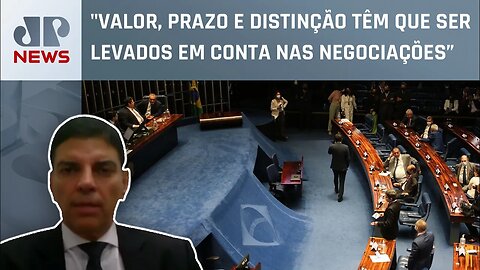 JP NEWS

"VALOR, PRAZO E DISTINÇÃO TÊM QUE SER LEVADOS EM CONTA NAS NEGOCIAÇÕES"